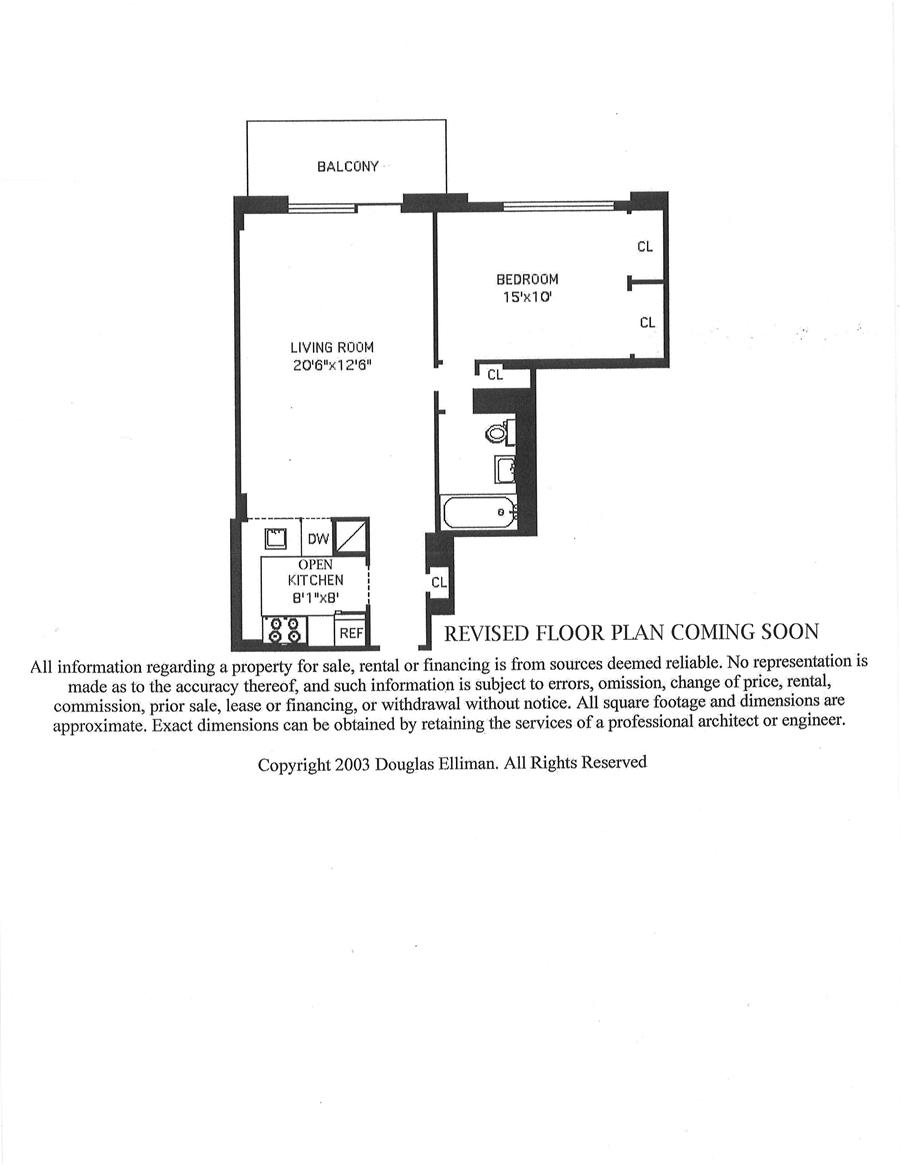 BALCONY

CL

BEDROOM
15'x10'

CL

LIVING ROOM
20'6"x12'6"

CL

DW

OPEN
KITCHEN
8'1"x8'

CL

REF

REVISED FLOOR PLAN COMING SOON

All information regarding a property for sale, rental or financing is from sources deemed reliable. No representation is made as to the accuracy thereof, and such information is subject to errors, omission, change of price, rental, commission, prior sale, lease or financing, or withdrawal without notice. All square footage and dimensions are approximate. Exact dimensions can be obtained by retaining the services of a professional architect or engineer.

Copyright 2003 Douglas Elliman. All Rights Reserved